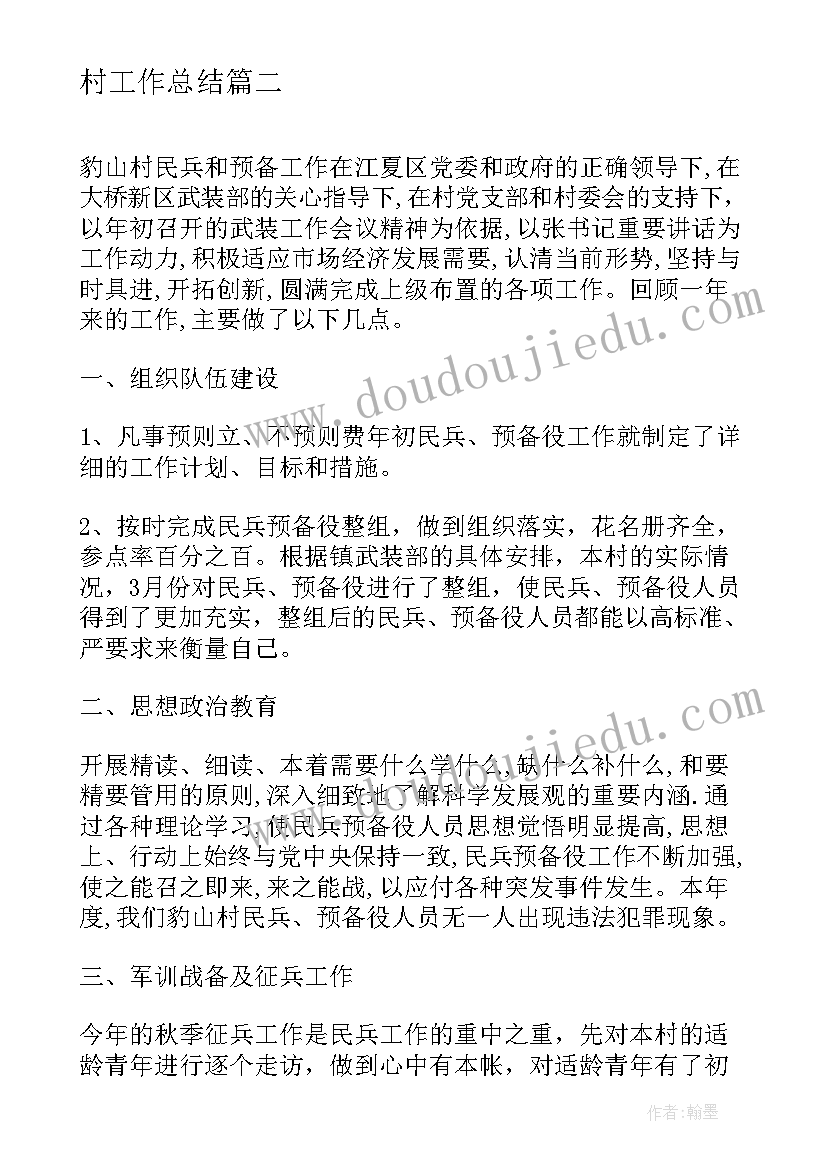 村工作总结篇二

豹山村民兵和预备工作在江夏区党委和政府的正确领导下,在大桥新区武装部的关心指导下,在村党支部和村委会的支持下,以年初召开的武装工作会议精神为依据,以张书记重要讲话为工作动力,积极适应市场经济发展需要,认清当前形势,坚持与时具进,开拓创新,圆满完成上级布置的各项工作。回顾一年来的工作,主要做了以下几点。

一、组织队伍建设

1、凡事预则立、不预则费年初民兵、预备役工作就制定了详细的工作计划、目标和措施。

2、按时完成民兵预备役整组，做到组织落实，花名册齐全，参点率百分之百。根据镇武装部的具体安排，本村的实际情况，3月份对民兵、预备役进行了整组，使民兵、预备役人员得到了更加充实，整组后的民兵、预备役人员都能以高标准、严要求来衡量自己。

二、思想政治教育

开展精读、细读、本着需要什么学什么,缺什么补什么,和要精要管用的原则,深入细致地了解科学发展观的重要内涵.通过各种理论学习,使民兵预备役人员思想觉悟明显提高,思想上、行动上始终与党中央保持一致,民兵预备役工作不断加强,使之能召之即来,来之能战,以应付各种突发事件发生。本年度,我们豹山村民兵、预备役人员无一人出现违法犯罪现象。

三、军训战备及征兵工作

今年的秋季征兵工作是民兵工作的重中之重，先对本村的适龄青年进行逐个走访，做到心中有本帐，对适龄青年有了初

www.doudoujiedu.com

www.doudoujiedu.com

作者：翰墨